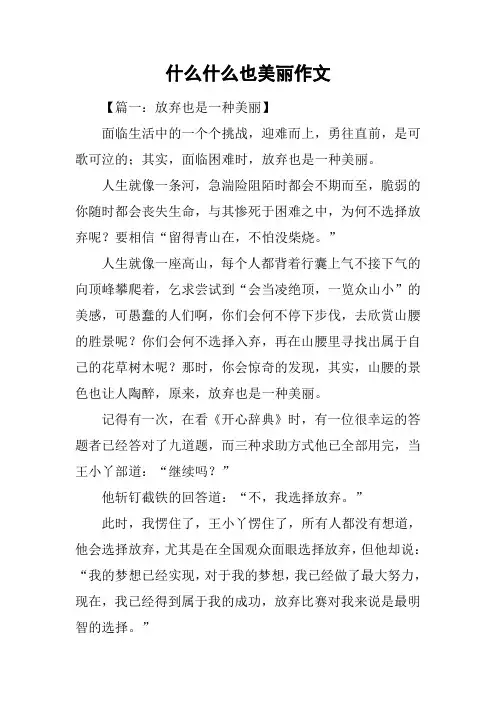 什么什么也美丽作文

【篇一：放弃也是一种美丽】

面临生活中的一个个挑战，迎难而上，勇往直前，是可歌可泣的；其实，面临困难时，放弃也是一种美丽。

人生就像一条河，急湍险阻陌时都会不期而至，脆弱的你随时都会丧失生命，与其惨死于困难之中，为何不选择放弃呢？要相信“留得青山在，不怕没柴烧。”

人生就像一座高山，每个人都背着行囊上气不接下气的向顶峰攀爬着，乞求尝试到“会当凌绝顶，一览众山小”的美感，可愚蠢的人们啊，你们会何不停下步伐，去欣赏山腰的胜景呢？你们会何不选择入弃，再在山腰里寻找出属于自己的花草树木呢？那时，你会惊奇的发现，其实，山腰的景色也让人陶醉，原来，放弃也是一种美丽。

记得有一次，在看《开心辞典》时，有一位很幸运的答题者已经答对了九道题，而三种求助方式他已全部用完，当王小丫部道：“继续吗？”

他斩钉截铁的回答道：“不，我选择放弃。”

此时，我愣住了，王小丫愣住了，所有人都没有想道，他会选择放弃，尤其是在全国观众面眼选择放弃，但他却说：“我的梦想已经实现，对于我的梦想，我已经做了最大努力，现在，我已经得到属于我的成功，放弃比赛对我来说是最明智的选择。”